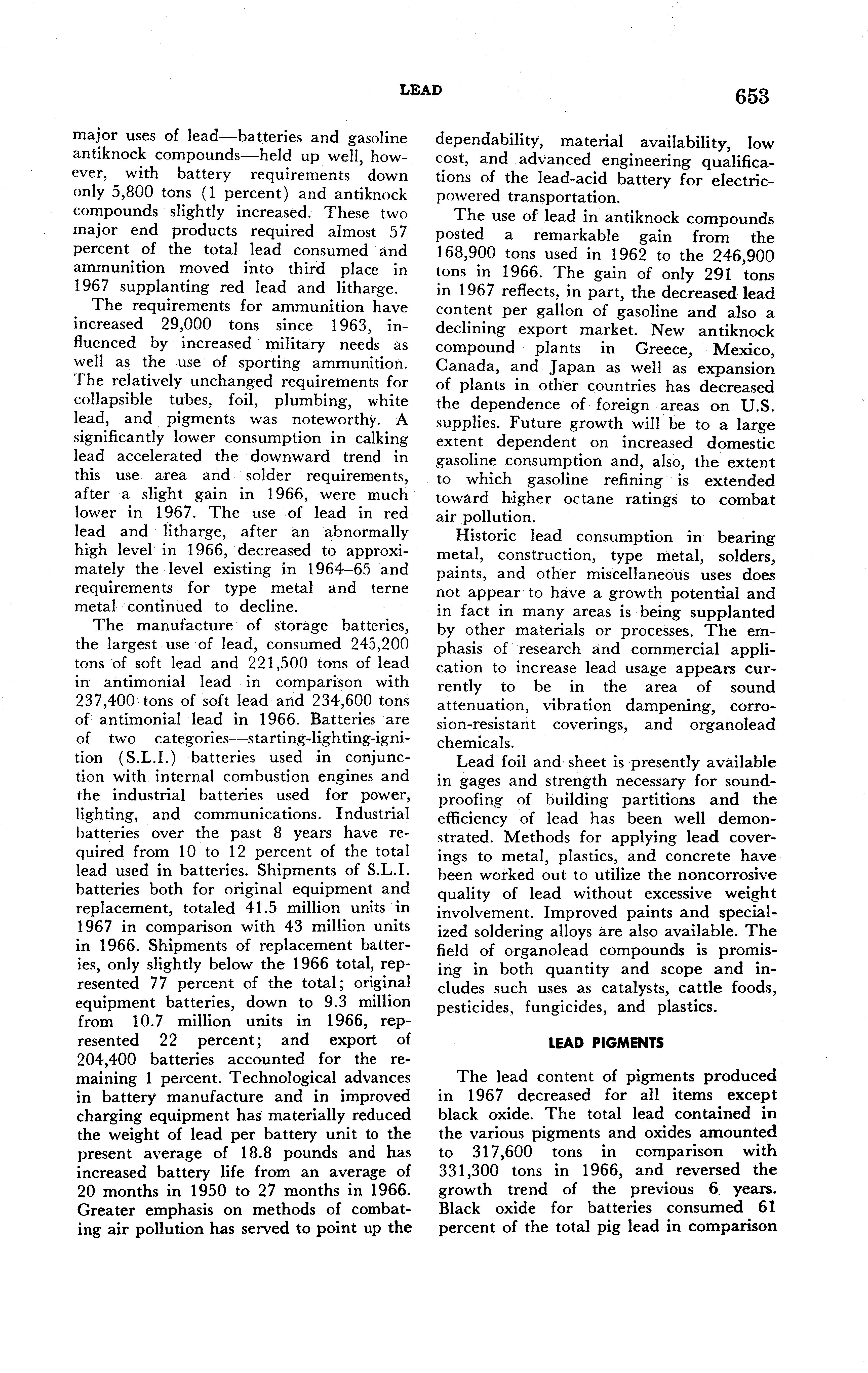 LEAD 653

major uses of lead—batteries and gasoline antiknock compounds—held up well, however, with battery requirements down only 5,800 tons (1 percent) and antiknock compounds slightly increased. These two major end products required almost 57 percent of the total lead consumed and ammunition moved into third place in 1967 supplanting red lead and litharge.

The requirements for ammunition have increased 29,000 tons since 1963, influenced by increased military needs as well as the use of sporting ammunition. The relatively unchanged requirements for collapsible tubes, foil, plumbing, white lead, and pigments was noteworthy. A significantly lower consumption in calking lead accelerated the downward trend in this use area and solder requirements, after a slight gain in 1966, were much lower in 1967. The use of lead in red lead and litharge, after an abnormally high level in 1966, decreased to approximately the level existing in 1964–65 and requirements for type metal and terne metal continued to decline.

The manufacture of storage batteries, the largest use of lead, consumed 245,200 tons of soft lead and 221,500 tons of lead in antimonial lead in comparison with 237,400 tons of soft lead and 234,600 tons of antimonial lead in 1966. Batteries are of two categories—starting-lighting-ignition (S.L.I.) batteries used in conjunction with internal combustion engines and the industrial batteries used for power, lighting, and communications. Industrial batteries over the past 8 years have required from 10 to 12 percent of the total lead used in batteries. Shipments of S.L.I. batteries both for original equipment and replacement, totaled 41.5 million units in 1967 in comparison with 43 million units in 1966. Shipments of replacement batteries, only slightly below the 1966 total, represented 77 percent of the total; original equipment batteries, down to 9.3 million from 10.7 million units in 1966, represented 22 percent; and export of 204,400 batteries accounted for the remaining 1 percent. Technological advances in battery manufacture and in improved charging equipment has materially reduced the weight of lead per battery unit to the present average of 18.8 pounds and has increased battery life from an average of 20 months in 1950 to 27 months in 1966. Greater emphasis on methods of combating air pollution has served to point up the dependability, material availability, low cost, and advanced engineering qualifications of the lead-acid battery for electric-powered transportation.

The use of lead in antiknock compounds posted a remarkable gain from the 168,900 tons used in 1962 to the 246,900 tons in 1966. The gain of only 291 tons in 1967 reflects, in part, the decreased lead content per gallon of gasoline and also a declining export market. New antiknock compound plants in Greece, Mexico, Canada, and Japan as well as expansion of plants in other countries has decreased the dependence of foreign areas on U.S. supplies. Future growth will be to a large extent dependent on increased domestic gasoline consumption and, also, the extent to which gasoline refining is extended toward higher octane ratings to combat air pollution.

Historic lead consumption in bearing metal, construction, type metal, solders, paints, and other miscellaneous uses does not appear to have a growth potential and in fact in many areas is being supplanted by other materials or processes. The emphasis of research and commercial application to increase lead usage appears currently to be in the area of sound attenuation, vibration dampening, corrosion-resistant coverings, and organolead chemicals.

Lead foil and sheet is presently available in gages and strength necessary for soundproofing of building partitions and the efficiency of lead has been well demonstrated. Methods for applying lead coverings to metal, plastics, and concrete have been worked out to utilize the noncorrosive quality of lead without excessive weight involvement. Improved paints and specialized soldering alloys are also available. The field of organolead compounds is promising in both quantity and scope and includes such uses as catalysts, cattle foods, pesticides, fungicides, and plastics.

LEAD PIGMENTS

The lead content of pigments produced in 1967 decreased for all items except black oxide. The total lead contained in the various pigments and oxides amounted to 317,600 tons in comparison with 331,300 tons in 1966, and reversed the growth trend of the previous 6 years. Black oxide for batteries consumed 61 percent of the total pig lead in comparison